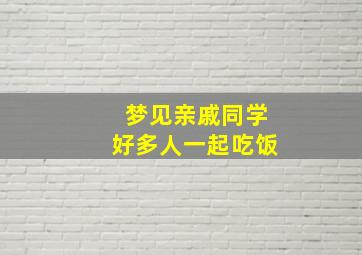 梦见亲戚同学
好多人一起吃饭